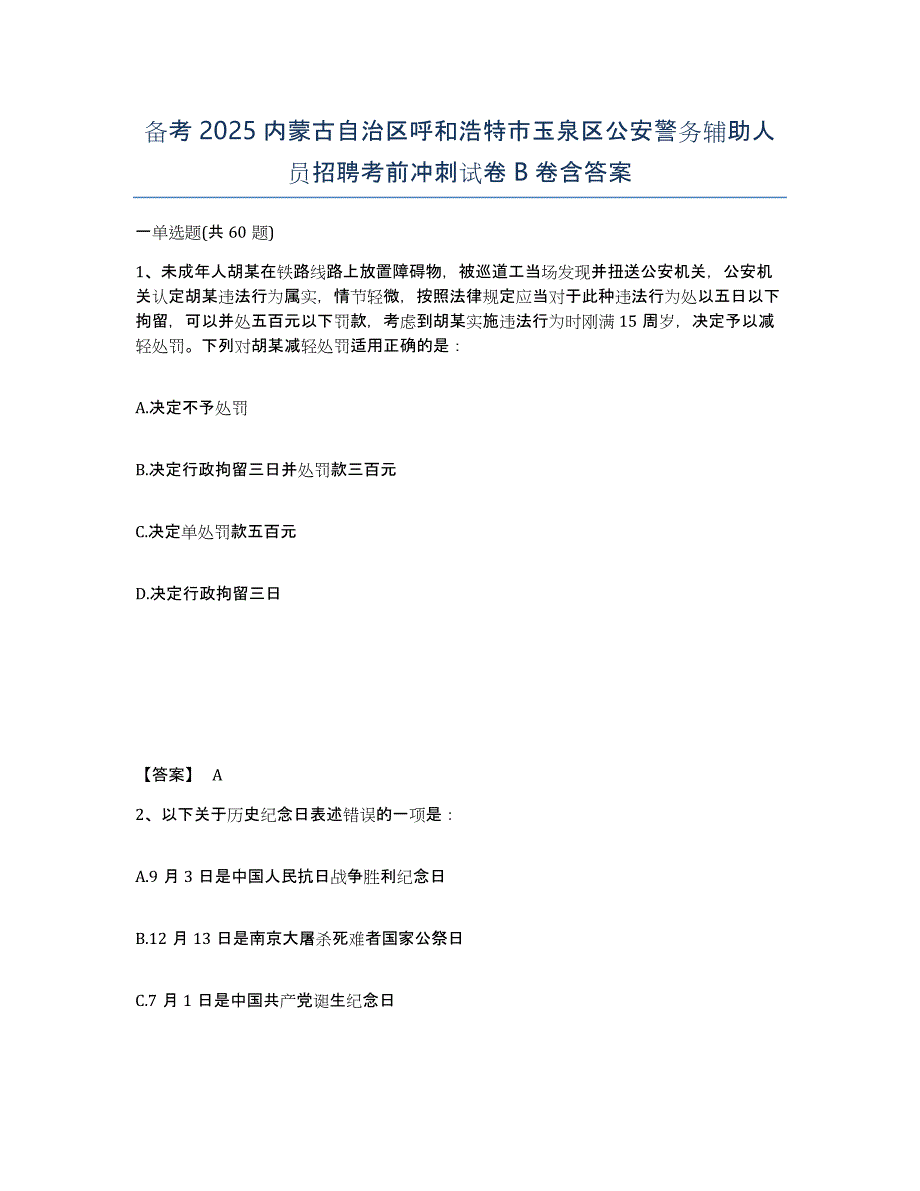 备考 2025 内蒙古自治区呼和浩特市玉泉区公安警务辅助人员招聘考前冲刺试卷 B 卷含答案

一单选题(共 60 题)

1、未成年人胡某在铁路线路上放置障碍物，被巡道工当场发现并扭送公安机关，公安机关认定胡某违法行为属实，情节轻微，按照法律规定应当对于此种违法行为处以五日以下拘留，可以并处五百元以下罚款，考虑到胡某实施违法行为时刚满 15 周岁，决定予以减轻处罚。下列对胡某减轻处罚适用正确的是：

A.决定不予处罚

B.决定行政拘留三日并处罚款三百元

C.决定单处罚款五百元

D.决定行政拘留三日

【答案】 A

2、以下关于历史纪念日表述错误的一项是：

A.9 月 3 日是中国人民抗日战争胜利纪念日

B.12 月 13 日是南京大屠杀死难者国家公祭日

C.7 月 1 日是中国共产党诞生纪念日